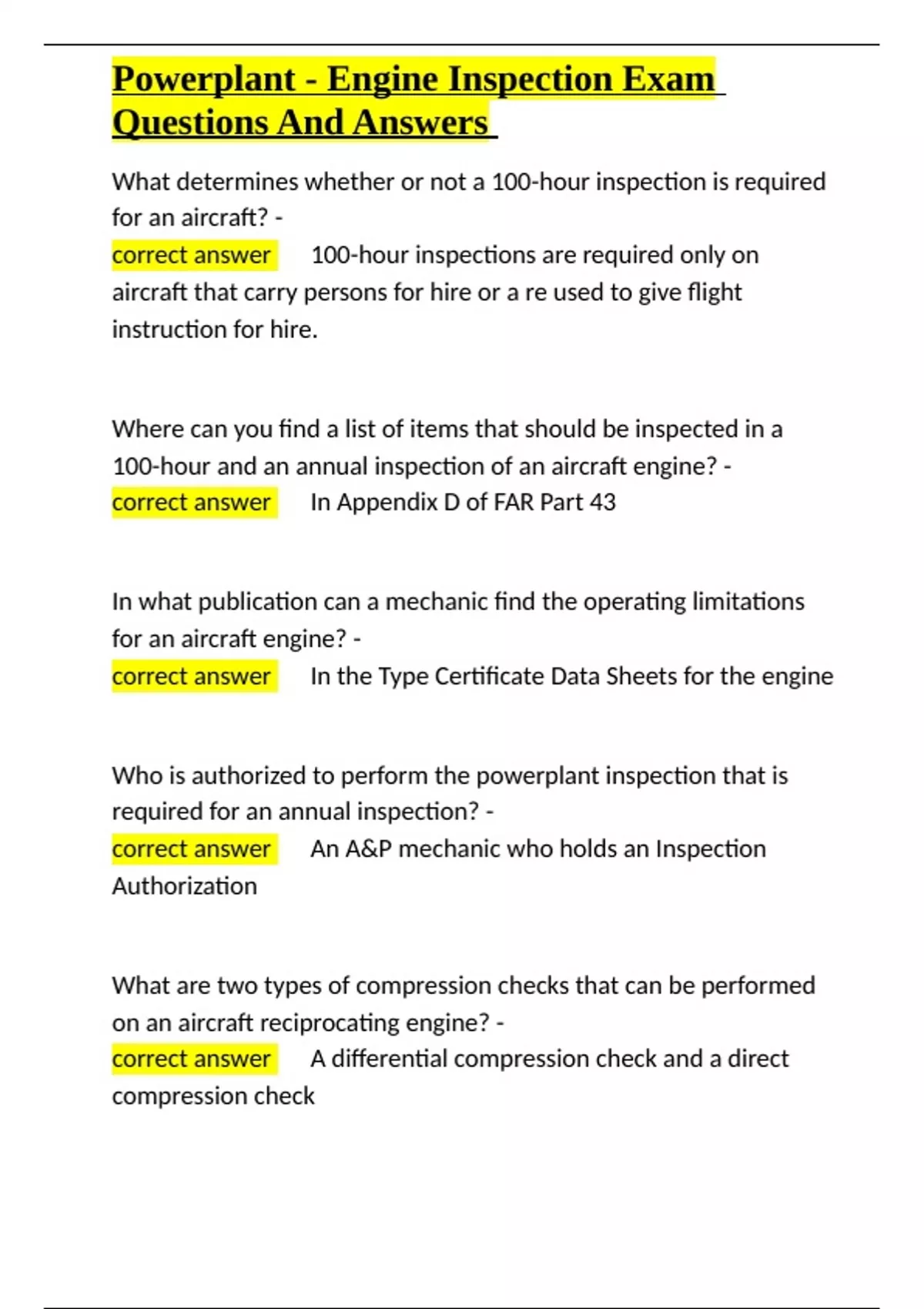 Powerplant - Engine Inspection Exam Questions And Answers

What determines whether or not a 100-hour inspection is required for an aircraft? -
correct answer 100-hour inspections are required only on aircraft that carry persons for hire or a re used to give flight instruction for hire.

Where can you find a list of items that should be inspected in a 100-hour and an annual inspection of an aircraft engine? -
correct answer In Appendix D of FAR Part 43

In what publication can a mechanic find the operating limitations for an aircraft engine? -
correct answer In the Type Certificate Data Sheets for the engine

Who is authorized to perform the powerplant inspection that is required for an annual inspection? -
correct answer An A&P mechanic who holds an Inspection Authorization

What are two types of compression checks that can be performed on an aircraft reciprocating engine? -
correct answer A differential compression check and a direct compression check